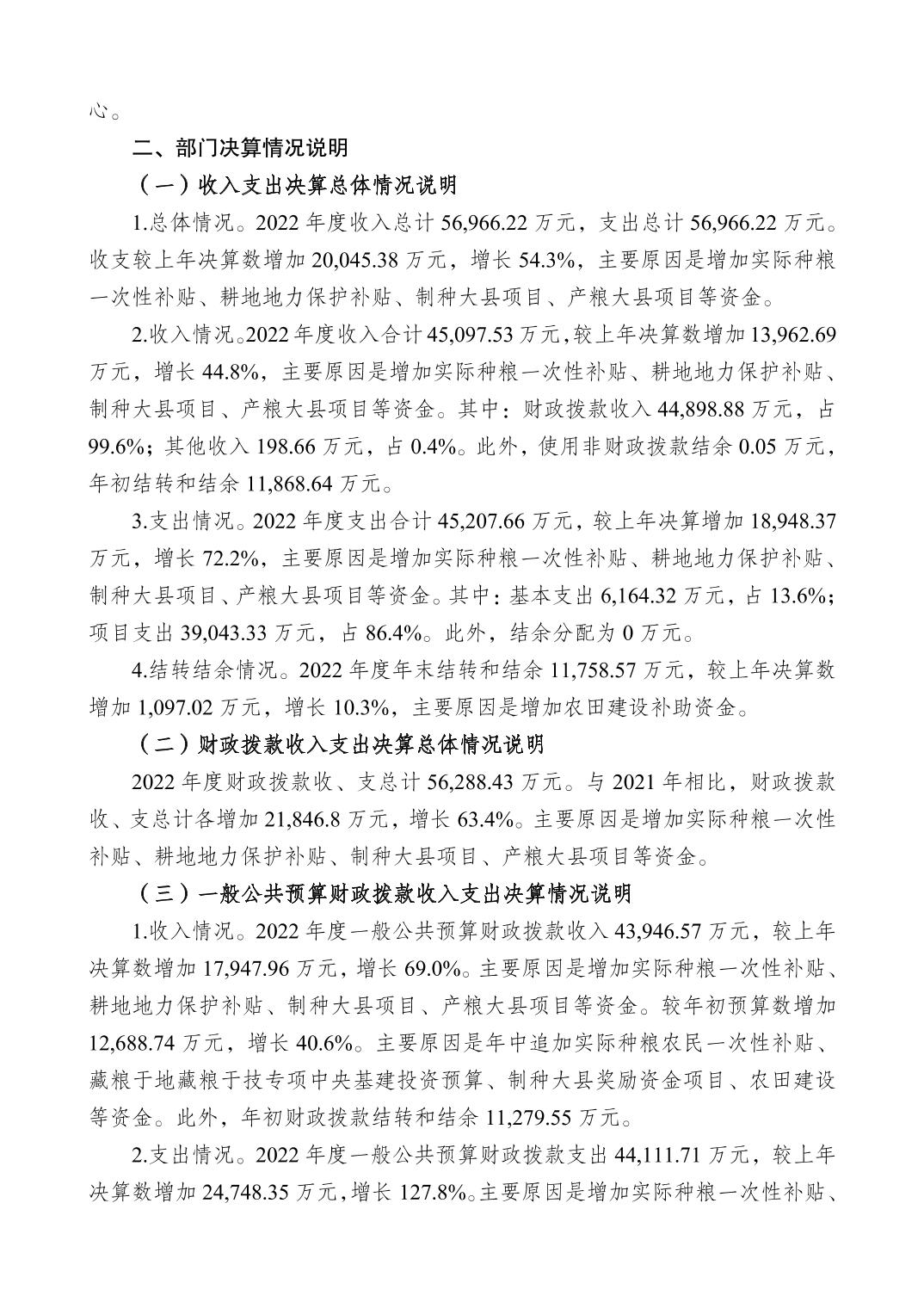 心。

二、部门决算情况说明

（一）收入支出决算总体情况说明

1.总体情况。2022 年度收入总计 56,966.22 万元，支出总计 56,966.22 万元。收支较上年决算数增加 20,045.38 万元，增长 54.3%，主要原因是增加实际种粮一次性补贴、耕地地力保护补贴、制种大县项目、产粮大县项目等资金。

2.收入情况。2022 年度收入合计 45,097.53 万元，较上年决算数增加 13,962.69 万元，增长 44.8%，主要原因是增加实际种粮一次性补贴、耕地地力保护补贴、制种大县项目、产粮大县项目等资金。其中：财政拨款收入 44,898.88 万元，占 99.6%；其他收入 198.66 万元，占 0.4%。此外，使用非财政拨款结余 0.05 万元，年初结转和结余 11,868.64 万元。

3.支出情况。2022 年度支出合计 45,207.66 万元，较上年决算增加 18,948.37 万元，增长 72.2%，主要原因是增加实际种粮一次性补贴、耕地地力保护补贴、制种大县项目、产粮大县项目等资金。其中：基本支出 6,164.32 万元，占 13.6%；项目支出 39,043.33 万元，占 86.4%。此外，结余分配为 0 万元。

4.结转结余情况。2022 年度年末结转和结余 11,758.57 万元，较上年决算数增加 1,097.02 万元，增长 10.3%，主要原因是增加农田建设补助资金。

（二）财政拨款收入支出决算总体情况说明

2022 年度财政拨款收、支总计 56,288.43 万元。与 2021 年相比，财政拨款收、支总计各增加 21,846.8 万元，增长 63.4%。主要原因是增加实际种粮一次性补贴、耕地地力保护补贴、制种大县项目、产粮大县项目等资金。

（三）一般公共预算财政拨款收入支出决算情况说明

1.收入情况。2022 年度一般公共预算财政拨款收入 43,946.57 万元，较上年决算数增加 17,947.96 万元，增长 69.0%。主要原因是增加实际种粮一次性补贴、耕地地力保护补贴、制种大县项目、产粮大县项目等资金。较年初预算数增加 12,688.74 万元，增长 40.6%。主要原因是年中追加实际种粮农民一次性补贴、藏粮于地藏粮于技专项中央基建投资预算、制种大县奖励资金项目、农田建设等资金。此外，年初财政拨款结转和结余 11,279.55 万元。

2.支出情况。2022 年度一般公共预算财政拨款支出 44,111.71 万元，较上年决算数增加 24,748.35 万元，增长 127.8%。主要原因是增加实际种粮一次性补贴、